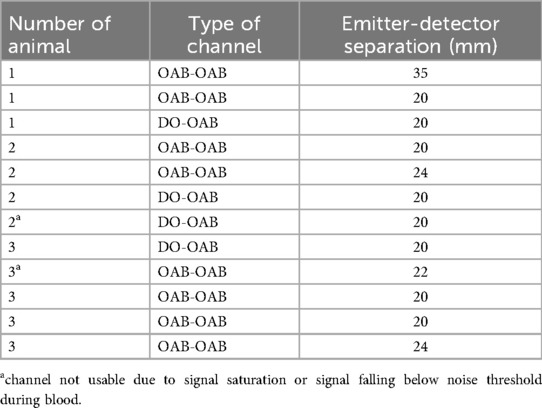 | Number of animal | Type of channel | Emitter-detector separation (mm) |
|---|---|---|
| 1 | OAB-OAB | 35 |
| 1 | OAB-OAB | 20 |
| 1 | DO-OAB | 20 |
| 2 | OAB-OAB | 20 |
| 2 | OAB-OAB | 24 |
| 2 | DO-OAB | 20 |
| 2$^{a}$ | DO-OAB | 20 |
| 3 | DO-OAB | 20 |
| 3$^{a}$ | OAB-OAB | 22 |
| 3 | OAB-OAB | 20 |
| 3 | OAB-OAB | 20 |
| 3 | OAB-OAB | 24 |

$^{a}$channel not usable due to signal saturation or signal falling below noise threshold during blood.